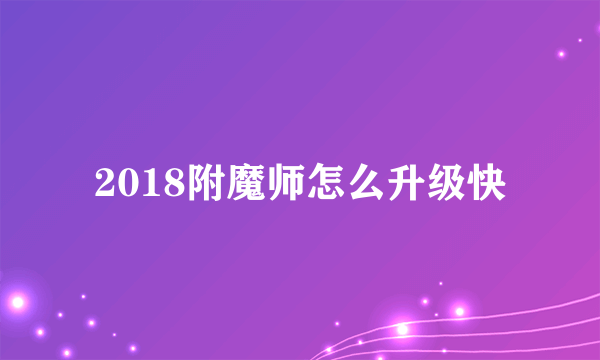 2018附魔师怎么升级快